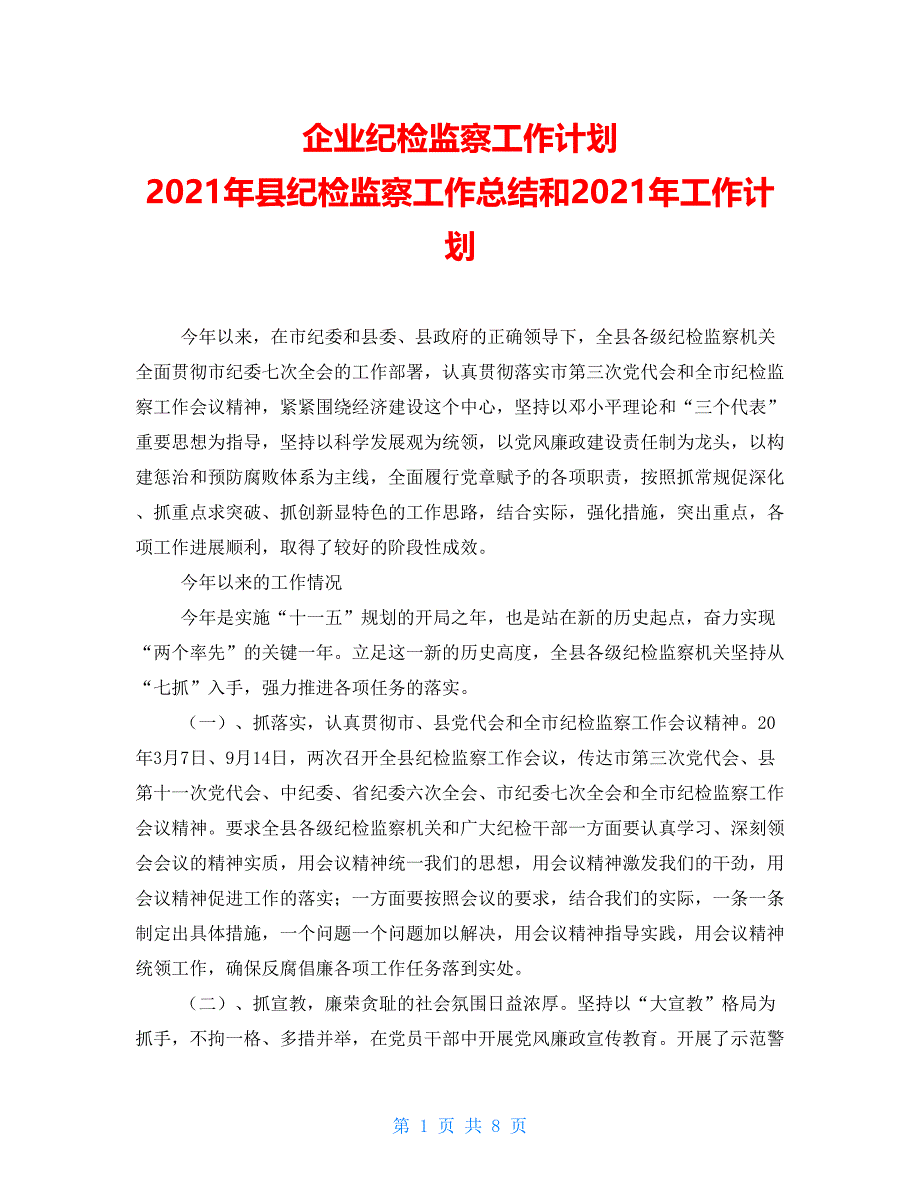 企业纪检监察工作计划
2021年县纪检监察工作总结和2021年工作计划

今年以来，在市纪委和县委、县政府的正确领导下，全县各级纪检监察机关全面贯彻市纪委七次全会的工作部署，认真贯彻落实市第三次党代会和全市纪检监察工作会议精神，紧紧围绕经济建设这个中心，坚持以邓小平理论和“三个代表”重要思想为指导，坚持以科学发展观为统领，以党风廉政建设责任制为龙头，以构建惩治和预防腐败体系为主线，全面履行党章赋予的各项职责，按照抓常规促深化、抓重点求突破、抓创新显特色的工作思路，结合实际，强化措施，突出重点，各项工作进展顺利，取得了较好的阶段性成效。

今年以来的工作情况

今年是实施“十一五”规划的开局之年，也是站在新的历史起点，奋力实现“两个率先”的关键一年。立足这一新的历史高度，全县各级纪检监察机关坚持从“七抓”入手，强力推进各项任务的落实。

（一）、抓落实，认真贯彻市、县党代会和全市纪检监察工作会议精神。20年3月7日、9月14日，两次召开全县纪检监察工作会议，传达市第三次党代会、县第十一次党代会、中纪委、省纪委六次全会、市纪委七次全会和全市纪检监察工作会议精神。要求全县各级纪检监察机关和广大纪检干部一方面要认真学习、深刻领会会议的精神实质，用会议精神统一我们的思想，用会议精神激发我们的干劲，用会议精神促进工作的落实；一方面要按照会议的要求，结合我们的实际，一条一条制定出具体措施，一个问题一个问题加以解决，用会议精神指导实践，用会议精神统领工作，确保反腐倡廉各项工作任务落到实处。

（二）、抓宣教，廉荣贪耻的社会氛围日益浓厚。坚持以“大宣教”格局为抓手，不拘一格、多措并举，在党员干部中开展党风廉政宣传教育。开展了示范警

第 1 页 共 8 页